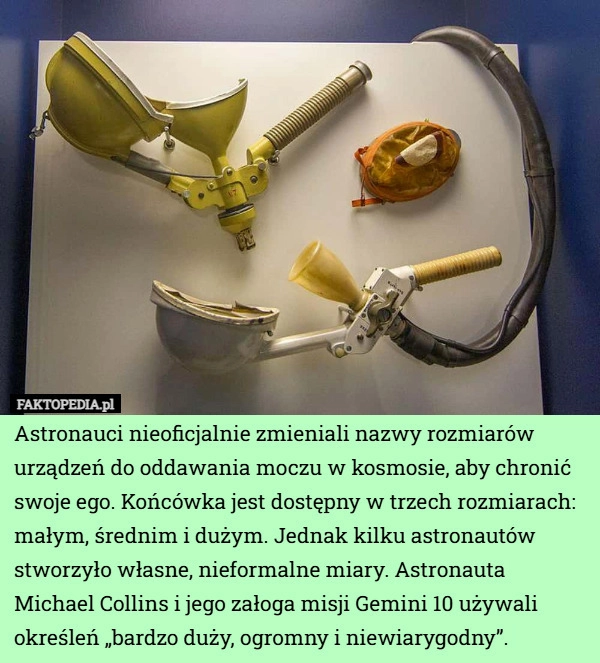 FAKTOPEDIA.pl

Astronauci nieoficjalnie zmieniali nazwy rozmiarów urządzeń do oddawania moczu w kosmosie, aby chronić swoje ego. Końcówka jest dostępny w trzech rozmiarach: małym, średnim i dużym. Jednak kilku astronautów stworzyło własne, nieformalne miary. Astronauta Michael Collins i jego załoga misji Gemini 10 używali określeń „bardzo duży, ogromny i niewiarygodny”.